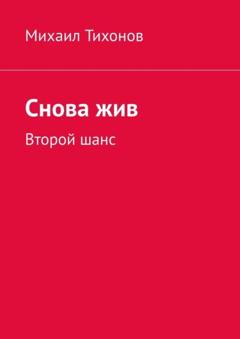 Михаил Тихонов

Снова жив

Второй шанс